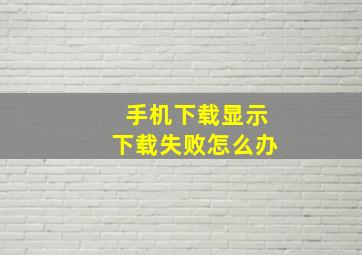 手机下载显示
下载失败怎么办